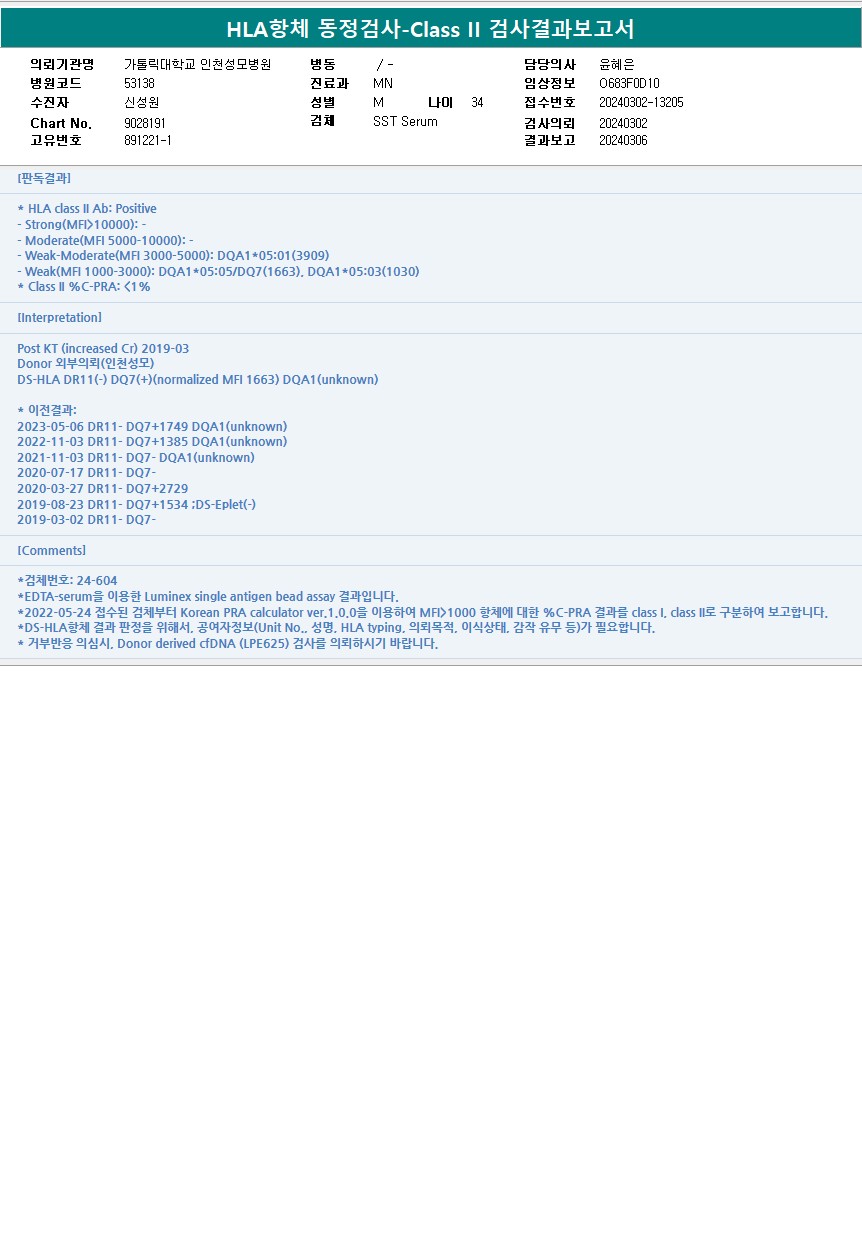 HLA항체 동정검사-Class II 검사결과보고서

의뢰기관명 가톨릭대학교 인천성모병원
병원코드 53138
수진자 신성원
Chart No. 9028191
고유번호 891221-1

병동 / -
진료과 MN
성별 M 나이 34
검체 SST Serum

담당의사 윤혜은
임상정보 O683F0D10
접수번호 20240302-13205
검사의뢰 20240302
결과보고 20240306

[판독결과]

* HLA class II Ab: Positive
- Strong(MFI>10000): -
- Moderate(MFI 5000-10000): -
- Weak-Moderate(MFI 3000-5000): DQA1*05:01(3909)
- Weak(MFI 1000-3000): DQA1*05:05/DQ7(1663), DQA1*05:03(1030)
* Class II %C-PRA: <1%

[Interpretation]

Post KT (increased Cr) 2019-03
Donor 외부의뢰(인천성모)
DS-HLA DR11(-) DQ7(+)(normalized MFI 1663) DQA1(unknown)

* 이전결과:
2023-05-06 DR11- DQ7+1749 DQA1(unknown)
2022-11-03 DR11- DQ7+1385 DQA1(unknown)
2021-11-03 DR11- DQ7- DQA1(unknown)
2020-07-17 DR11- DQ7-
2020-03-27 DR11- DQ7+2729
2019-08-23 DR11- DQ7+1534 ;DS-Eplet(-)
2019-03-02 DR11- DQ7-

[Comments]

*검체번호: 24-604
*EDTA-serum을 이용한 Luminex single antigen bead assay 결과입니다.
*2022-05-24 접수된 검체부터 Korean PRA calculator ver.1.0.0을 이용하여 MFI>1000 항체에 대한 %C-PRA 결과를 class I, class II로 구분하여 보고합니다.
*DS-HLA항체 결과 판정을 위해서, 공여자정보(Unit No., 성명, HLA typing, 의뢰목적, 이식상태, 감작 유무 등)가 필요합니다.
* 거부반응 의심시, Donor derived cfDNA (LPE625) 검사를 의뢰하시기 바랍니다.